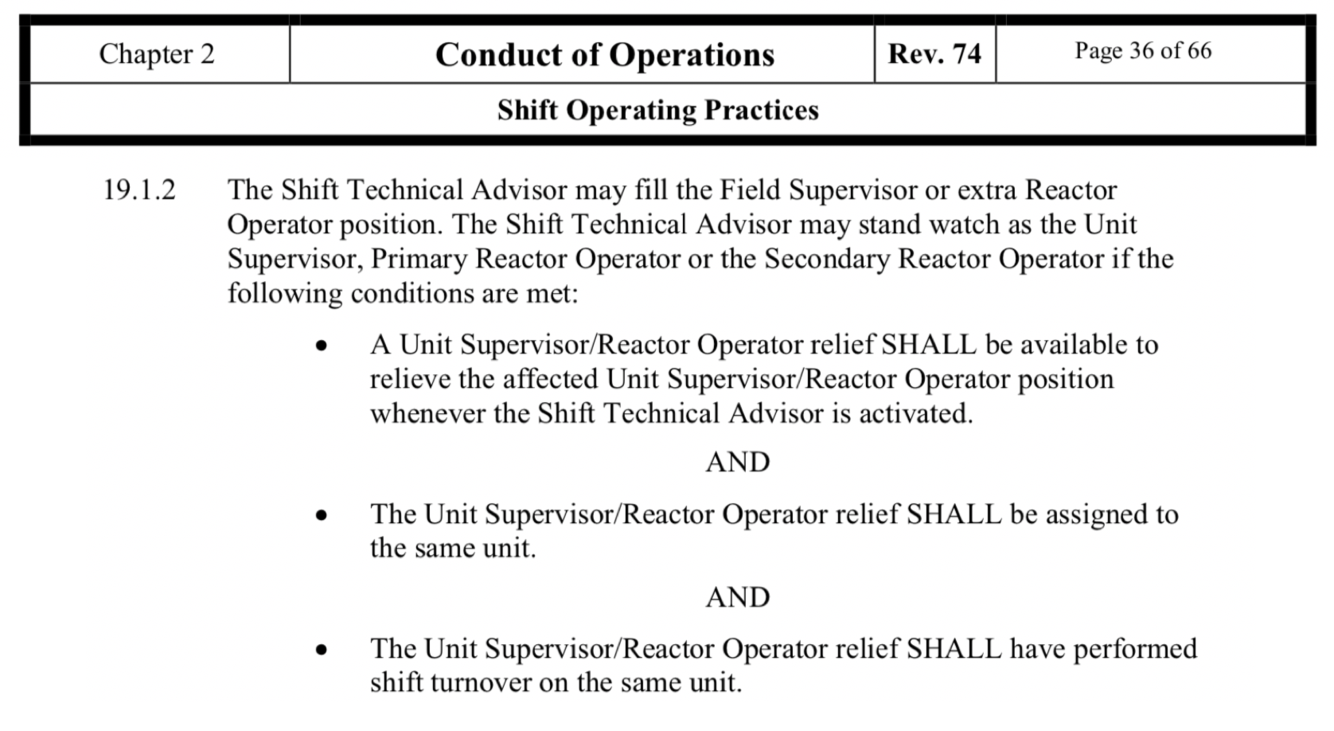 | Chapter 2 | Conduct of Operations | Rev. 74 | Page 36 of 66 |
|---|---|---|---|
| Shift Operating Practices | | | |

19.1.2 The Shift Technical Advisor may fill the Field Supervisor or extra Reactor Operator position. The Shift Technical Advisor may stand watch as the Unit Supervisor, Primary Reactor Operator or the Secondary Reactor Operator if the following conditions are met:

• A Unit Supervisor/Reactor Operator relief SHALL be available to relieve the affected Unit Supervisor/Reactor Operator position whenever the Shift Technical Advisor is activated.

AND

• The Unit Supervisor/Reactor Operator relief SHALL be assigned to the same unit.

AND

• The Unit Supervisor/Reactor Operator relief SHALL have performed shift turnover on the same unit.